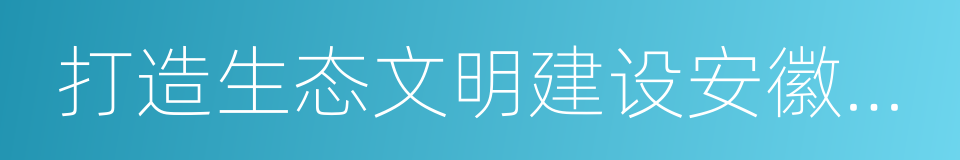 打造生态文明建设安徽...